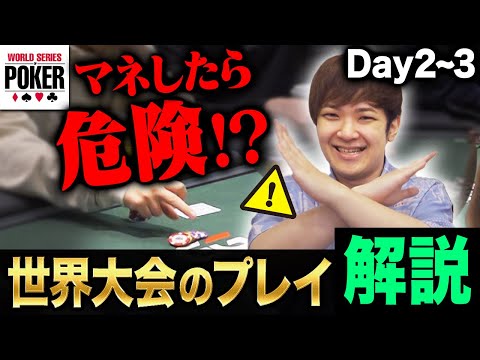 WORLD SERIES
POKER

マネしたら
危険!?

Day2~3

!

世界大会のプレイ 解説